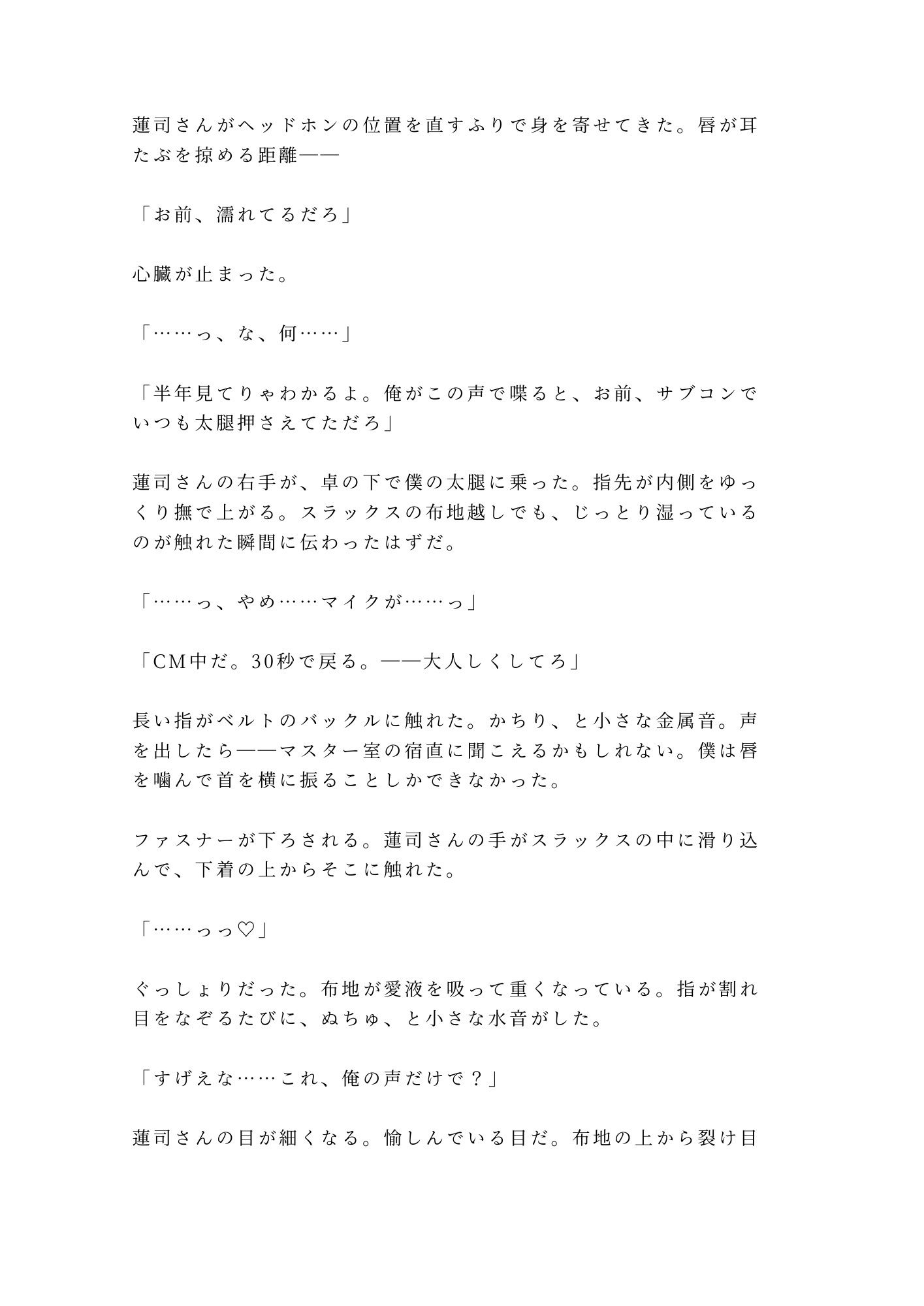 蓮司さんがヘッドホンの位置を直すふりで身を寄せてきた。唇が耳たぶを掠める距離——

「お前、濡れてるだろ」

心臓が止まった。

「……っ、な、何……」

「半年見てりゃわかるよ。俺がこの声で喋ると、お前、サブコンでいつも太腿押さえてただろ」

蓮司さんの右手が、卓の下で僕の太腿に乗った。指先が内側をゆっくり撫で上がる。スラックスの布地越しでも、じっとり湿っているのが触れた瞬間に伝わったはずだ。

「……っ、やめ……マイクが……っ」

「CM中だ。30秒で戻る。——大人しくしてろ」

長い指がベルトのバックルに触れた。かちり、と小さな金属音。声を出したら——マスター室の宿直に聞こえるかもしれない。僕は唇を噛んで首を横に振ることしかできなかった。

ファスナーが下ろされる。蓮司さんの手がスラックスの中に滑り込んで、下着の上からそこに触れた。

「……っっ♡」

ぐっしょりだった。布地が愛液を吸って重くなっている。指が割れ目をなぞるたびに、ぬちゅ、と小さな水音がした。

「すげえな……これ、俺の声だけで？」

蓮司さんの目が細くなる。愉しんでいる目だ。布地の上から裂け目